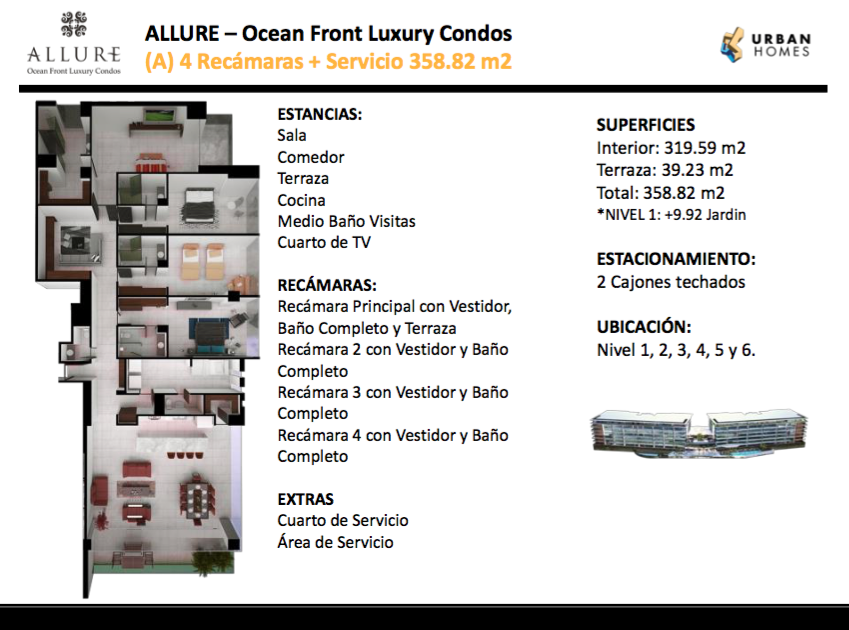 ALLURE
Ocean Front Luxury Condos

ALLURE – Ocean Front Luxury Condos
(A) 4 Recámaras + Servicio 358.82 m2

URBAN HOMES

ESTANCIAS:
Sala
Comedor
Terraza
Cocina
Medio Baño Visitas
Cuarto de TV

RECÁMARAS:
Recámara Principal con Vestidor, Baño Completo y Terraza
Recámara 2 con Vestidor y Baño Completo
Recámara 3 con Vestidor y Baño Completo
Recámara 4 con Vestidor y Baño Completo

EXTRAS
Cuarto de Servicio
Área de Servicio

SUPERFICIES
Interior: 319.59 m2
Terraza: 39.23 m2
Total: 358.82 m2
*NIVEL 1: +9.92 Jardin

ESTACIONAMIENTO:
2 Cajones techados

UBICACIÓN:
Nivel 1, 2, 3, 4, 5 y 6.